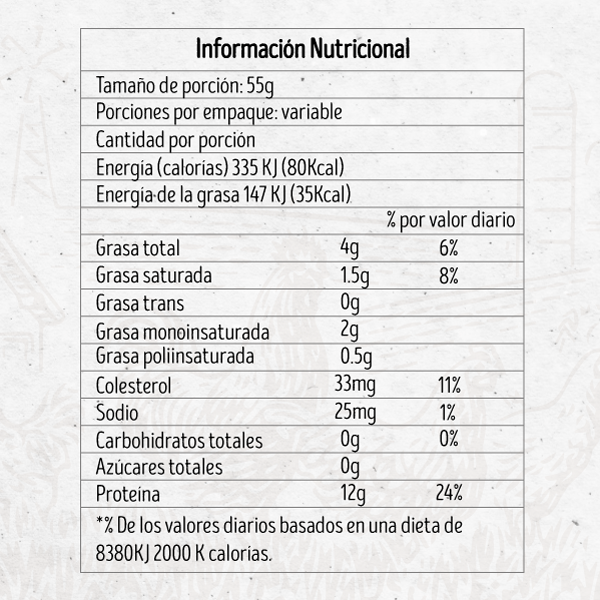 Información Nutricional

Tamaño de porción: 55g

Porciones por empaque: variable

Cantidad por porción

Energía (calorías) 335 KJ (80Kcal)

Energía de la grasa 147 KJ (35Kcal)

| | | % por valor diario |
|---|---|---|
| Grasa total | 4g | 6% |
| Grasa saturada | 1.5g | 8% |
| Grasa trans | 0g | |
| Grasa monoinsaturada | 2g | |
| Grasa poliinsaturada | 0.5g | |
| Colesterol | 33mg | 11% |
| Sodio | 25mg | 1% |
| Carbohidratos totales | 0g | 0% |
| Azúcares totales | 0g | |
| Proteína | 12g | 24% |

*% De los valores diarios basados en una dieta de 8380KJ 2000 K calorías.